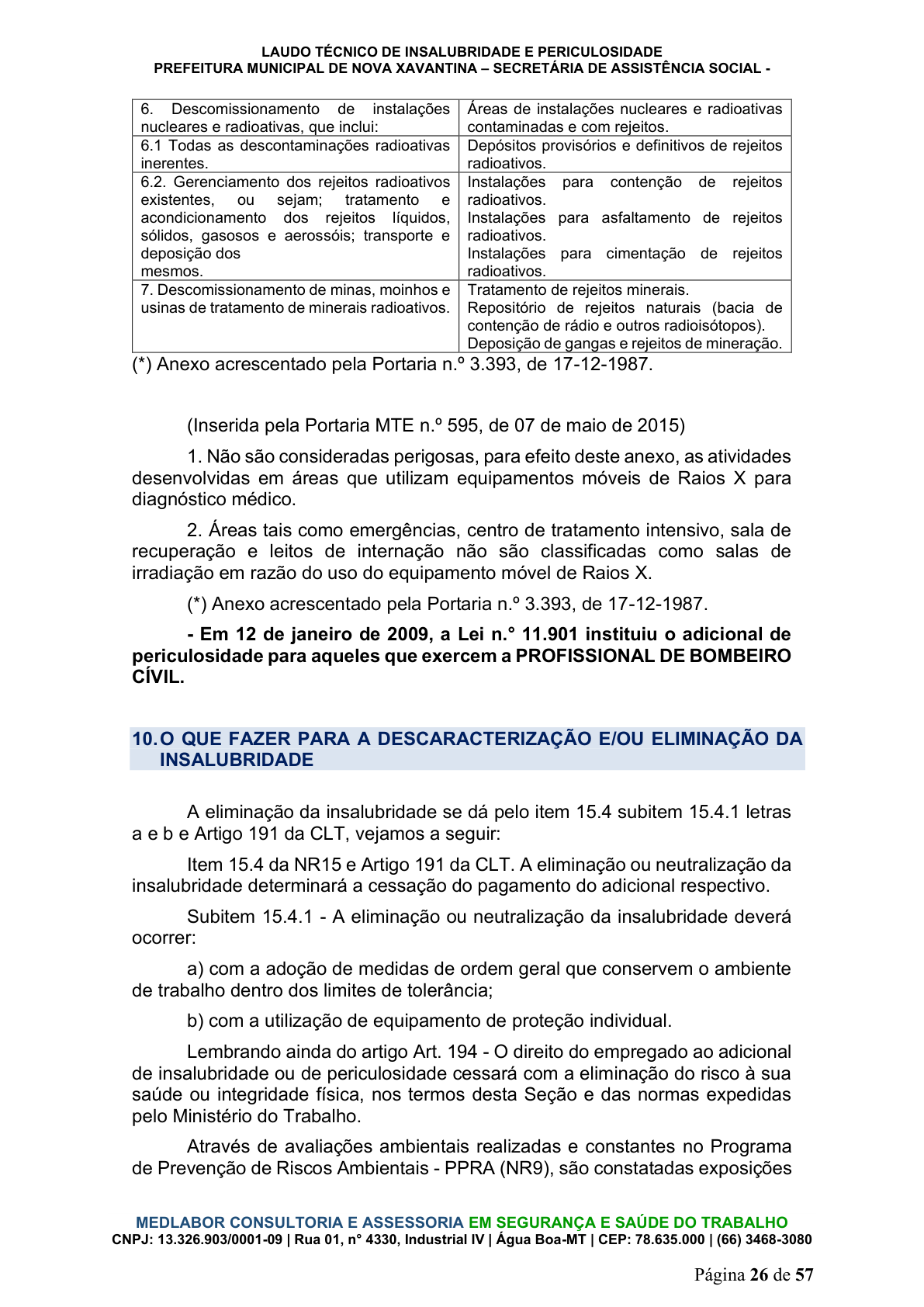 LAUDO TÉCNICO DE INSALUBRIDADE E PERICULOSIDADE
PREFEITURA MUNICIPAL DE NOVA XAVANTINA – SECRETÁRIA DE ASSISTÊNCIA SOCIAL -

| 6. Descomissionamento de instalações nucleares e radioativas, que inclui: | Áreas de instalações nucleares e radioativas contaminadas e com rejeitos. |
|---|---|
| 6.1 Todas as descontaminações radioativas inerentes. | Depósitos provisórios e definitivos de rejeitos radioativos. |
| 6.2. Gerenciamento dos rejeitos radioativos existentes, ou sejam; tratamento e acondicionamento dos rejeitos líquidos, sólidos, gasosos e aerossóis; transporte e deposição dos mesmos. | Instalações para contenção de rejeitos radioativos. Instalações para asfaltamento de rejeitos radioativos. Instalações para cimentação de rejeitos radioativos. |
| 7. Descomissionamento de minas, moinhos e usinas de tratamento de minerais radioativos. | Tratamento de rejeitos minerais. Repositório de rejeitos naturais (bacia de contenção de rádio e outros radioisótopos). Deposição de gangas e rejeitos de mineração. |

(*) Anexo acrescentado pela Portaria n.º 3.393, de 17-12-1987.

(Inserida pela Portaria MTE n.º 595, de 07 de maio de 2015)

1. Não são consideradas perigosas, para efeito deste anexo, as atividades desenvolvidas em áreas que utilizam equipamentos móveis de Raios X para diagnóstico médico.

2. Áreas tais como emergências, centro de tratamento intensivo, sala de recuperação e leitos de internação não são classificadas como salas de irradiação em razão do uso do equipamento móvel de Raios X.

(*) Anexo acrescentado pela Portaria n.º 3.393, de 17-12-1987.

- Em 12 de janeiro de 2009, a Lei n.° 11.901 instituiu o adicional de periculosidade para aqueles que exercem a PROFISSIONAL DE BOMBEIRO CÍVIL.

10. O QUE FAZER PARA A DESCARACTERIZAÇÃO E/OU ELIMINAÇÃO DA INSALUBRIDADE

A eliminação da insalubridade se dá pelo item 15.4 subitem 15.4.1 letras a e b e Artigo 191 da CLT, vejamos a seguir:

Item 15.4 da NR15 e Artigo 191 da CLT. A eliminação ou neutralização da insalubridade determinará a cessação do pagamento do adicional respectivo.

Subitem 15.4.1 - A eliminação ou neutralização da insalubridade deverá ocorrer:

a) com a adoção de medidas de ordem geral que conservem o ambiente de trabalho dentro dos limites de tolerância;

b) com a utilização de equipamento de proteção individual.

Lembrando ainda do artigo Art. 194 - O direito do empregado ao adicional de insalubridade ou de periculosidade cessará com a eliminação do risco à sua saúde ou integridade física, nos termos desta Seção e das normas expedidas pelo Ministério do Trabalho.

Através de avaliações ambientais realizadas e constantes no Programa de Prevenção de Riscos Ambientais - PPRA (NR9), são constatadas exposições

MEDLABOR CONSULTORIA E ASSESSORIA EM SEGURANÇA E SAÚDE DO TRABALHO
CNPJ: 13.326.903/0001-09 | Rua 01, n° 4330, Industrial IV | Água Boa-MT | CEP: 78.635.000 | (66) 3468-3080

Página 26 de 57